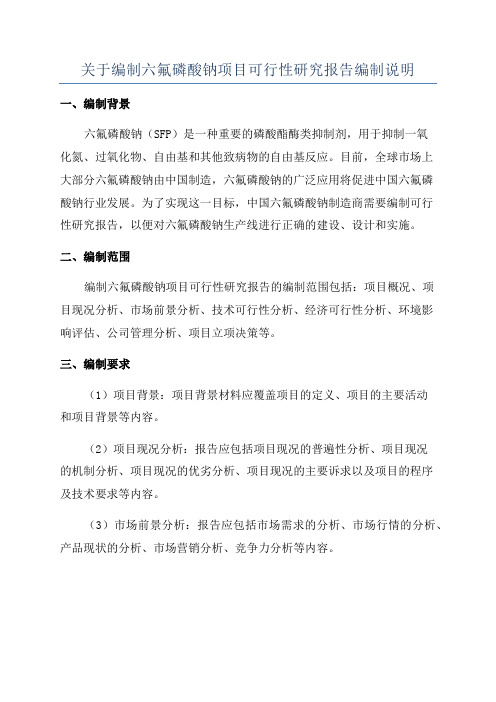 关于编制六氟磷酸钠项目可行性研究报告编制说明

一、编制背景

六氟磷酸钠（SFP）是一种重要的磷酸酯酶类抑制剂，用于抑制一氧化氮、过氧化物、自由基和其他致病物的自由基反应。目前，全球市场上大部分六氟磷酸钠由中国制造，六氟磷酸钠的广泛应用将促进中国六氟磷酸钠行业发展。为了实现这一目标，中国六氟磷酸钠制造商需要编制可行性研究报告，以便对六氟磷酸钠生产线进行正确的建设、设计和实施。

二、编制范围

编制六氟磷酸钠项目可行性研究报告的编制范围包括：项目概况、项目现况分析、市场前景分析、技术可行性分析、经济可行性分析、环境影响评估、公司管理分析、项目立项决策等。

三、编制要求

（1）项目背景：项目背景材料应覆盖项目的定义、项目的主要活动和项目背景等内容。

（2）项目现况分析：报告应包括项目现况的普遍性分析、项目现况的机制分析、项目现况的优劣分析、项目现况的主要诉求以及项目的程序及技术要求等内容。

（3）市场前景分析：报告应包括市场需求的分析、市场行情的分析、产品现状的分析、市场营销分析、竞争力分析等内容。